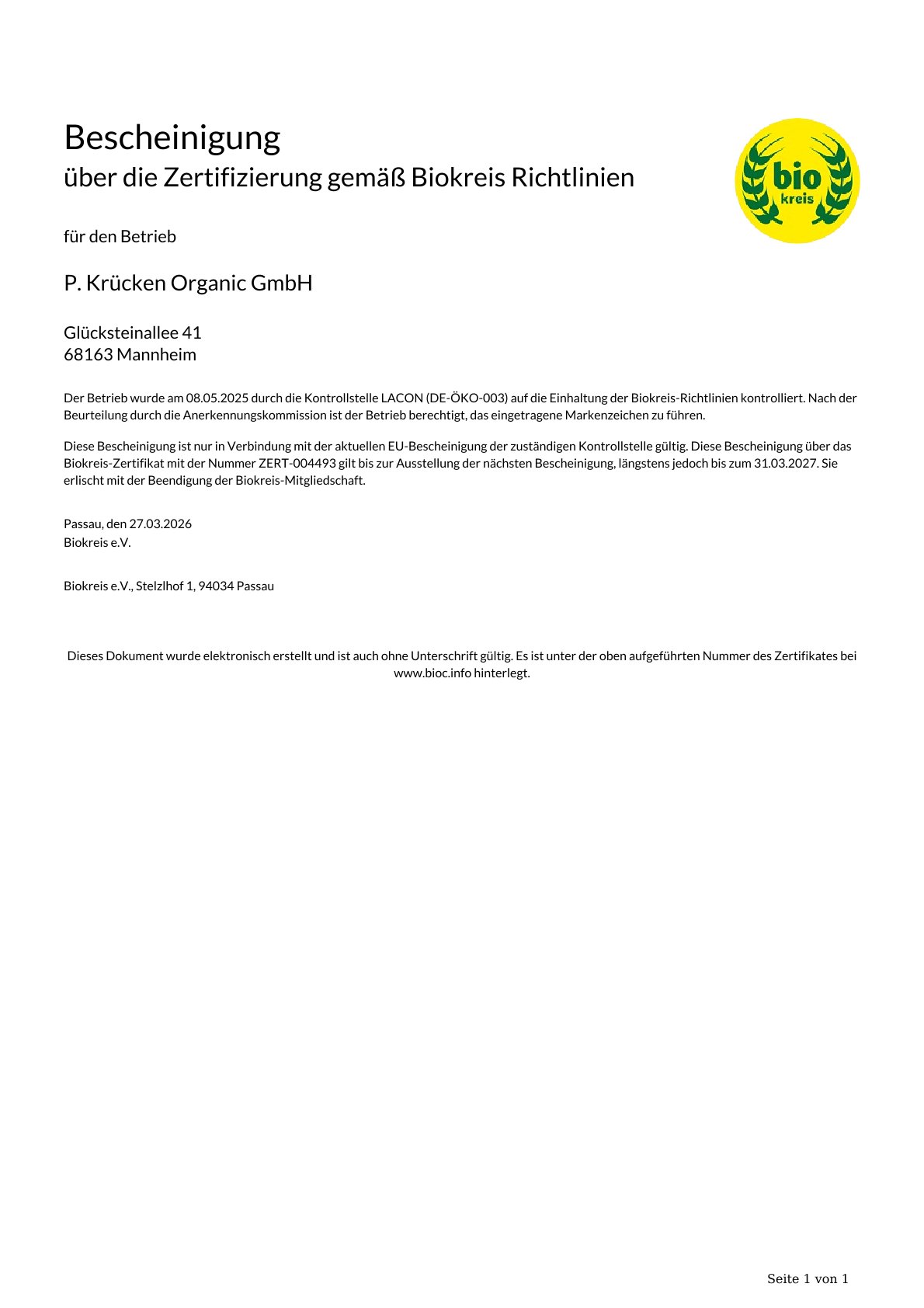 Bescheinigung
über die Zertifizierung gemäß Biokreis Richtlinien

bio
kreis

für den Betrieb

P. Krücken Organic GmbH

Glücksteinallee 41
68163 Mannheim

Der Betrieb wurde am 08.05.2025 durch die Kontrollstelle LACON (DE-ÖKO-003) auf die Einhaltung der Biokreis-Richtlinien kontrolliert. Nach der Beurteilung durch die Anerkennungskommission ist der Betrieb berechtigt, das eingetragene Markenzeichen zu führen.

Diese Bescheinigung ist nur in Verbindung mit der aktuellen EU-Bescheinigung der zuständigen Kontrollstelle gültig. Diese Bescheinigung über das Biokreis-Zertifikat mit der Nummer ZERT-004493 gilt bis zur Ausstellung der nächsten Bescheinigung, längstens jedoch bis zum 31.03.2027. Sie erlischt mit der Beendigung der Biokreis-Mitgliedschaft.

Passau, den 27.03.2026
Biokreis e.V.

Biokreis e.V., Stelzlhof 1, 94034 Passau

Dieses Dokument wurde elektronisch erstellt und ist auch ohne Unterschrift gültig. Es ist unter der oben aufgeführten Nummer des Zertifikates bei www.bioc.info hinterlegt.

Seite 1 von 1